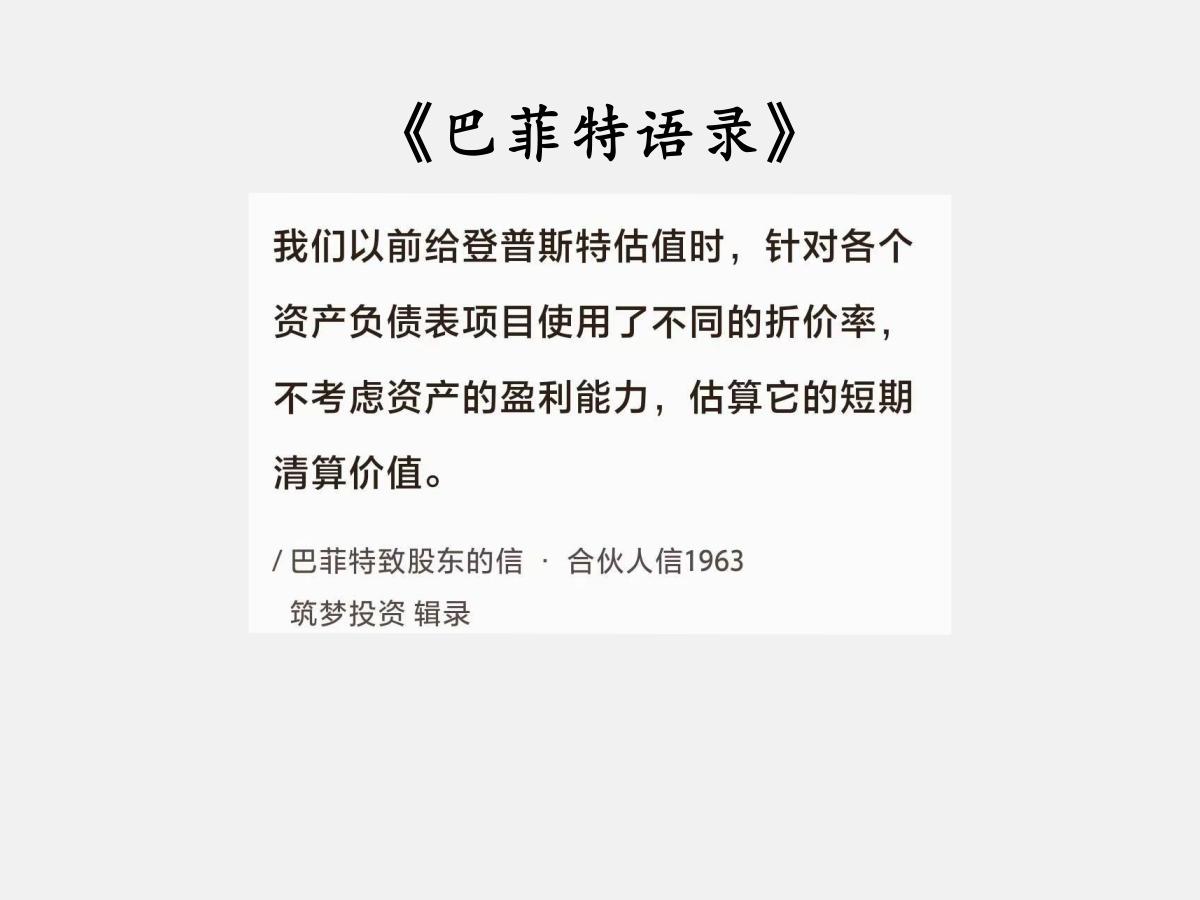 《巴菲特语录》

我们以前给登普斯特估值时，针对各个资产负债表项目使用了不同的折价率，不考虑资产的盈利能力，估算它的短期清算价值。

/ 巴菲特致股东的信 · 合伙人信1963
筑梦投资 辑录